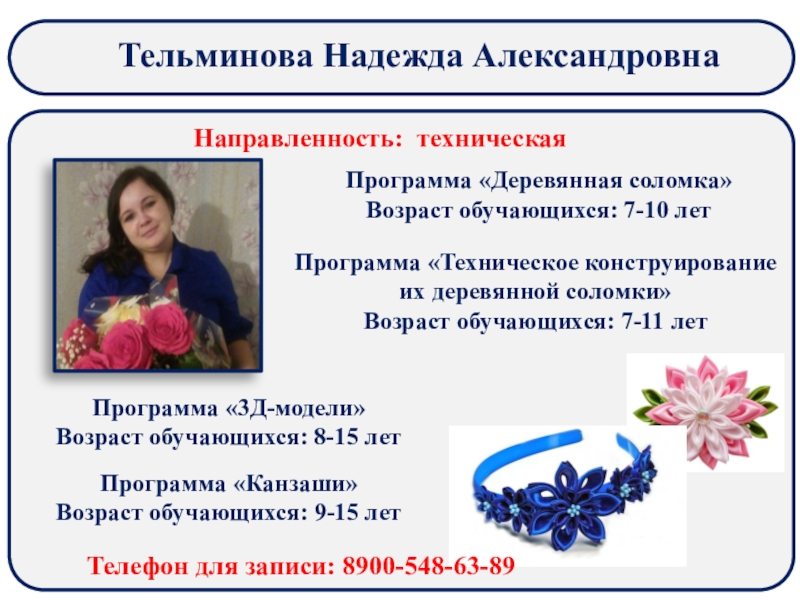 Тельминова Надежда Александровна

Направленность: техническая

Программа «Деревянная соломка»
Возраст обучающихся: 7-10 лет

Программа «Техническое конструирование их деревянной соломки»
Возраст обучающихся: 7-11 лет

Программа «3Д-модели»
Возраст обучающихся: 8-15 лет

Программа «Канзаши»
Возраст обучающихся: 9-15 лет

Телефон для записи: 8900-548-63-89